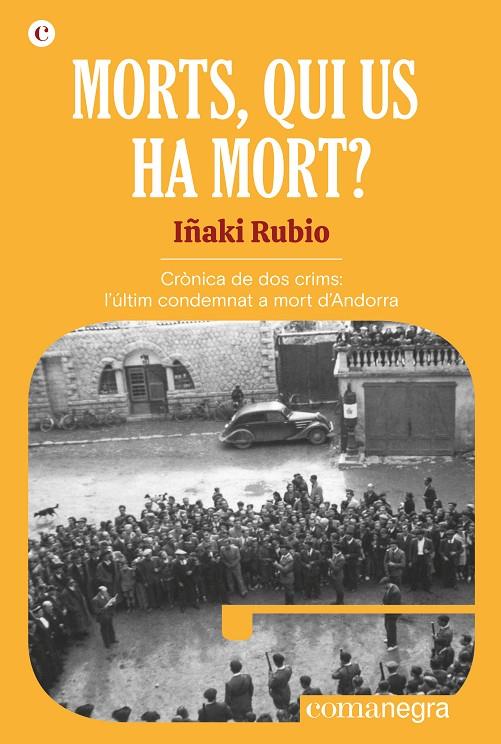 c

MORTS, QUI US HA MORT?

Iñaki Rubio

Crònica de dos crims: l'últim condemnat a mort d'Andorra

comanegra